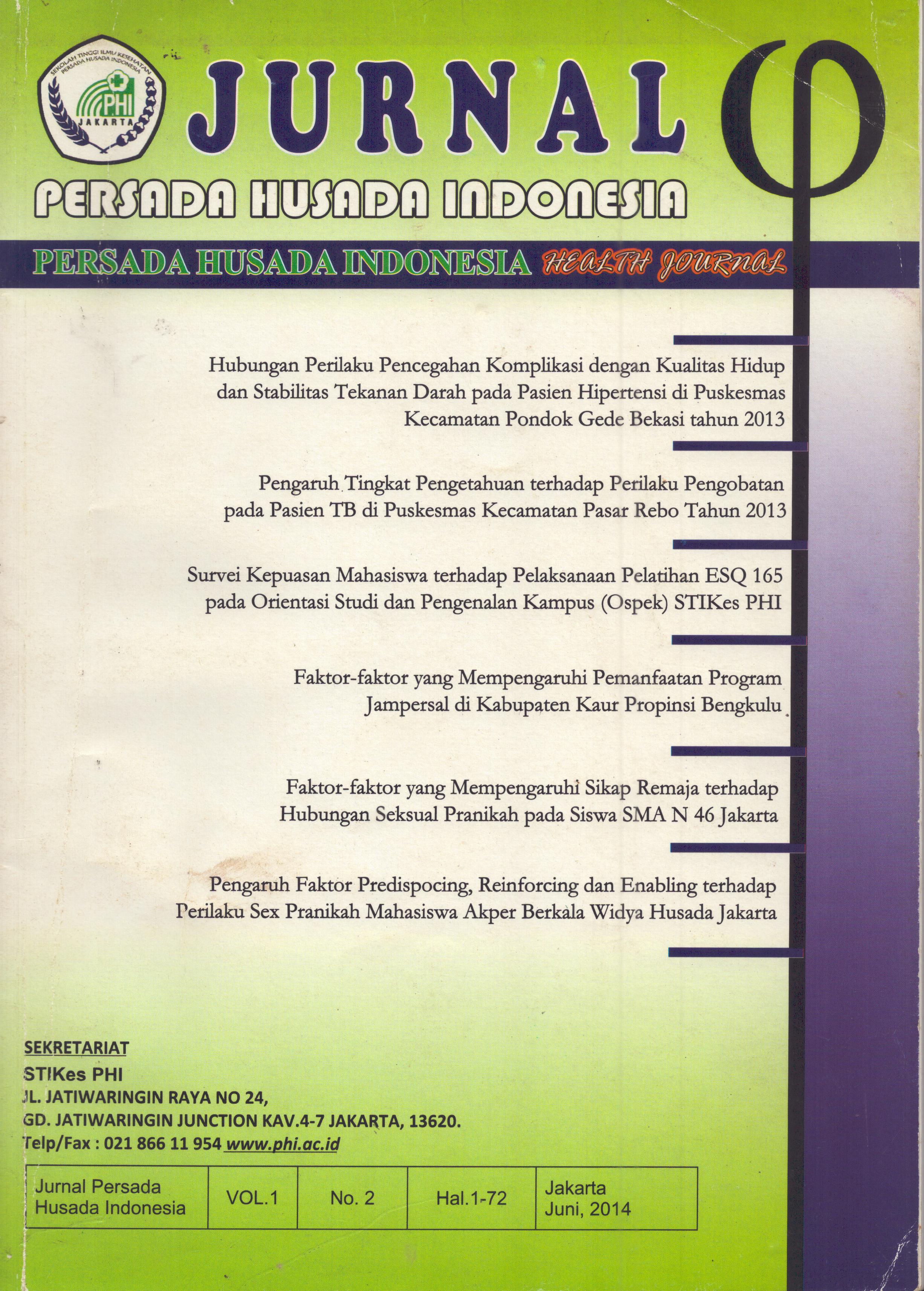 SEKOLAH TINGGI ILMU KESEHATAN PERSADA HUSADA INDONESIA
PHI
JAKARTA

JURNAL
PERSADA HUSADA INDONESIA
PERSADA HUSADA INDONESIA HEALTH JOURNAL

Hubungan Perilaku Pencegahan Komplikasi dengan Kualitas Hidup dan Stabilitas Tekanan Darah pada Pasien Hipertensi di Puskesmas Kecamatan Pondok Gede Bekasi tahun 2013

Pengaruh Tingkat Pengetahuan terhadap Perilaku Pengobatan pada Pasien TB di Puskesmas Kecamatan Pasar Rebo Tahun 2013

Survei Kepuasan Mahasiswa terhadap Pelaksanaan Pelatihan ESQ 165 pada Orientasi Studi dan Pengenalan Kampus (Ospek) STIKes PHI

Faktor-faktor yang Mempengaruhi Pemanfaatan Program Jampersal di Kabupaten Kaur Propinsi Bengkulu

Faktor-faktor yang Mempengaruhi Sikap Remaja terhadap Hubungan Seksual Pranikah pada Siswa SMA N 46 Jakarta

Pengaruh Faktor Predispocing, Reinforcing dan Enabling terhadap Perilaku Sex Pranikah Mahasiswa Akper Berkala Widya Husada Jakarta

SEKRETARIAT
STIKes PHI
JL. JATIWARINGIN RAYA NO 24,
GD. JATIWARINGIN JUNCTION KAV.4-7 JAKARTA, 13620.
Telp/Fax : 021 866 11 954 www.phi.ac.id

| Jurnal Persada Husada Indonesia | VOL.1 | No. 2 | Hal.1-72 | Jakarta Juni, 2014 |
|---|---|---|---|---|